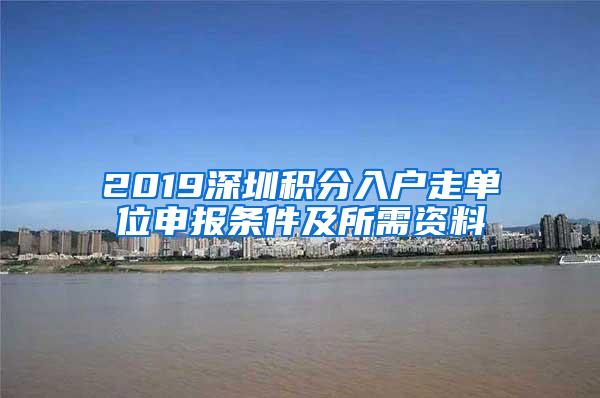 2019深圳积分入户走单位申报条件及所需资料